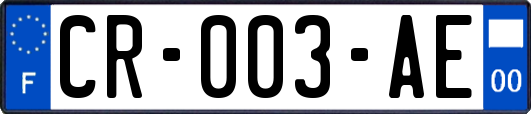 F

CR-003-AE

00